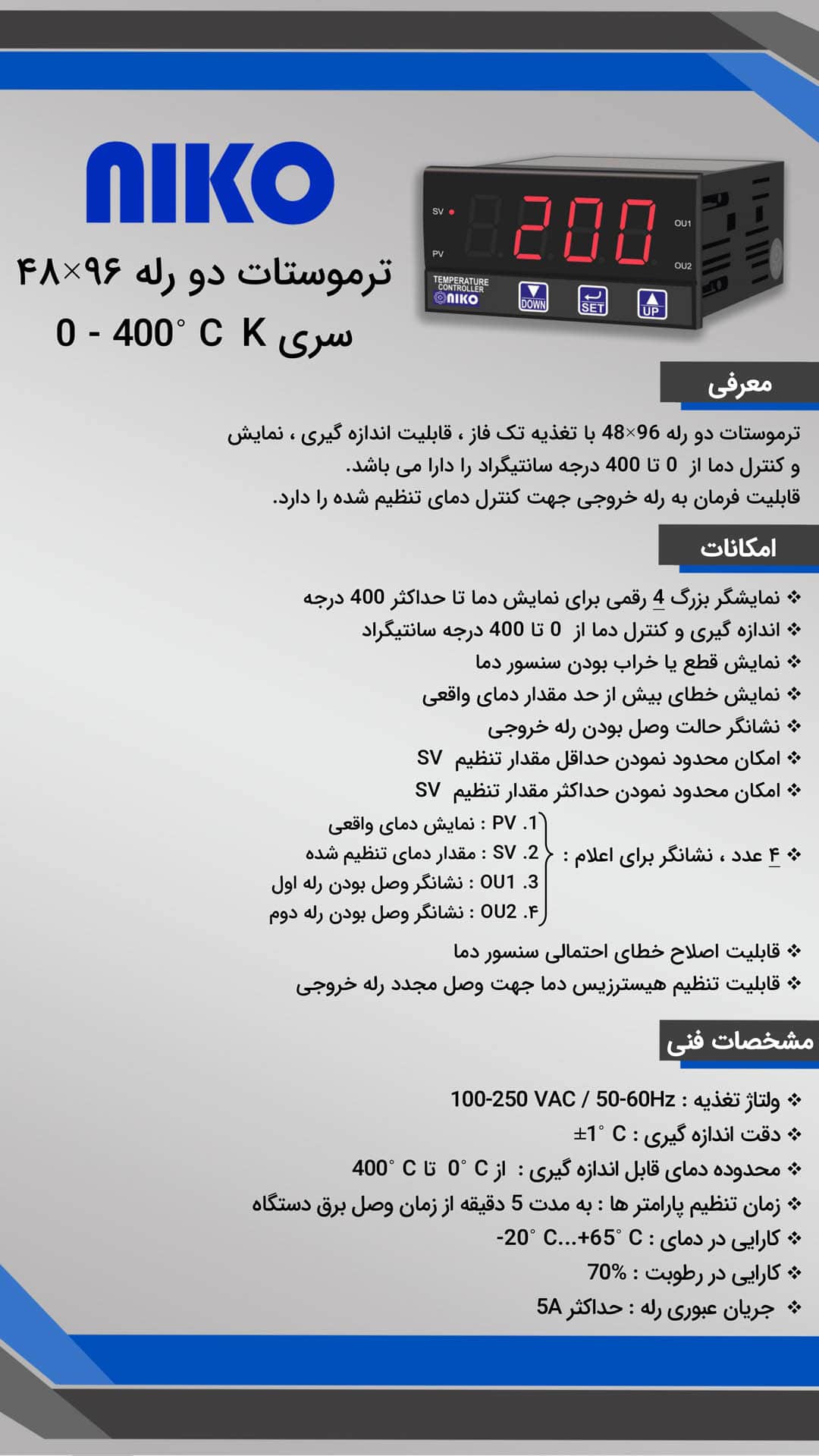 NIKO

ترموستات دو رله ۹۶×۴۸
سری K  0 - 400° C

SV
PV
200
OU1
OU2
TEMPERATURE CONTROLLER
NIKO
DOWN
SET
UP

معرفی

ترموستات دو رله 96×48 با تغذیه تک فاز ، قابلیت اندازه گیری ، نمایش و کنترل دما از 0 تا 400 درجه سانتیگراد را دارا می باشد.
قابلیت فرمان به رله خروجی جهت کنترل دمای تنظیم شده را دارد.

امکانات

❖ نمایشگر بزرگ 4 رقمی برای نمایش دما تا حداکثر 400 درجه
❖ اندازه گیری و کنترل دما از 0 تا 400 درجه سانتیگراد
❖ نمایش قطع یا خراب بودن سنسور دما
❖ نمایش خطای بیش از حد مقدار دمای واقعی
❖ نشانگر حالت وصل بودن رله خروجی
❖ امکان محدود نمودن حداقل مقدار تنظیم SV
❖ امکان محدود نمودن حداکثر مقدار تنظیم SV
❖ ۴ عدد ، نشانگر برای اعلام :
1. PV : نمایش دمای واقعی
2. SV : مقدار دمای تنظیم شده
3. OU1 : نشانگر وصل بودن رله اول
۴. OU2 : نشانگر وصل بودن رله دوم
❖ قابلیت اصلاح خطای احتمالی سنسور دما
❖ قابلیت تنظیم هیسترزیس دما جهت وصل مجدد رله خروجی

مشخصات فنی

❖ ولتاژ تغذیه : 100-250 VAC / 50-60Hz
❖ دقت اندازه گیری : ±1° C
❖ محدوده دمای قابل اندازه گیری : از 0° C تا 400° C
❖ زمان تنظیم پارامتر ها : به مدت 5 دقیقه از زمان وصل برق دستگاه
❖ کارایی در دمای : -20° C...+65° C
❖ کارایی در رطوبت : 70%
❖ جریان عبوری رله : حداکثر 5A